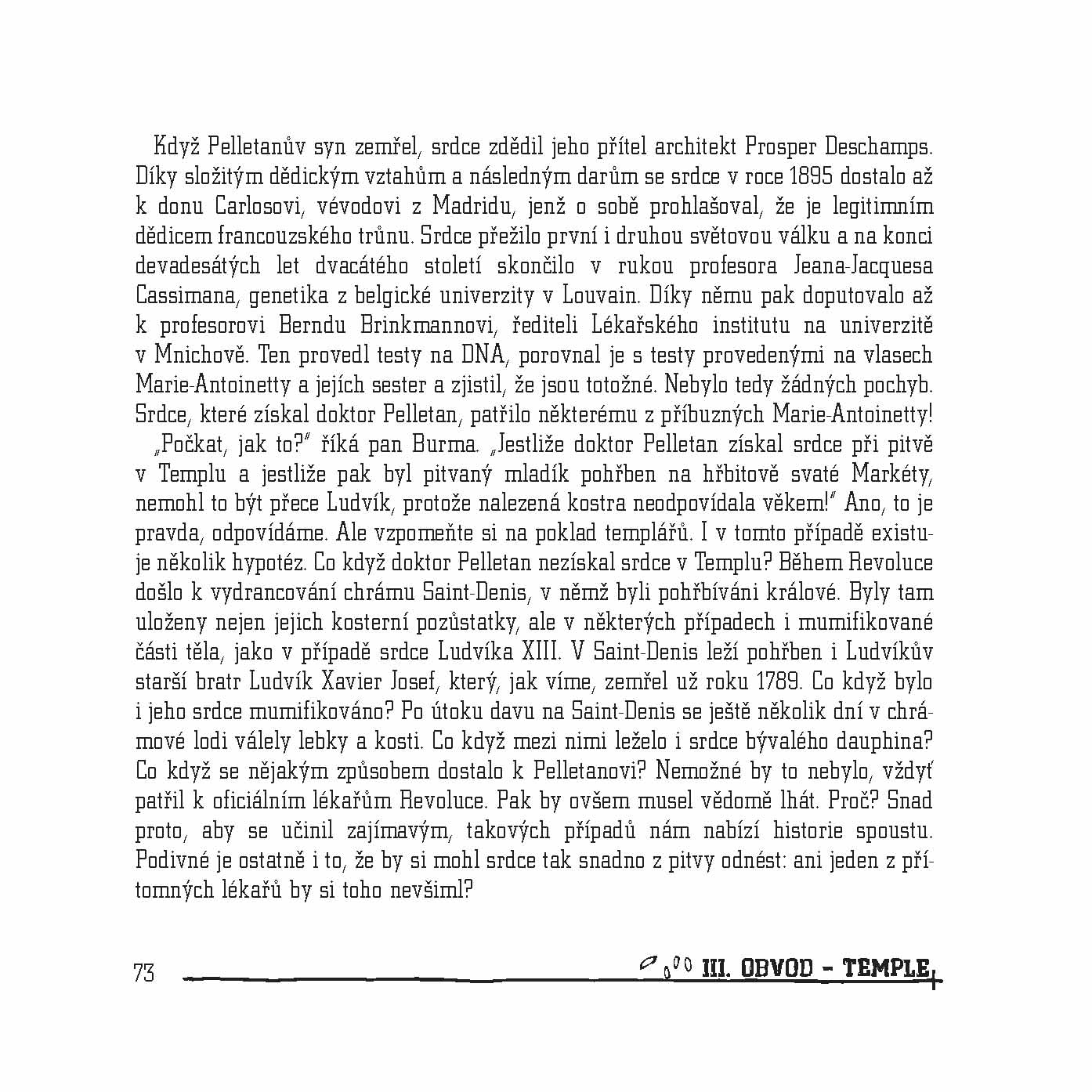 Když Pelletanův syn zemřel, srdce zdědil jeho přítel architekt Prosper Deschamps. Díky složitým dědickým vztahům a následným darům se srdce v roce 1895 dostalo až k donu Carlosovi, vévodovi z Madridu, jenž o sobě prohlašoval, že je legitimním dědicem francouzského trůnu. Srdce přežilo první i druhou světovou válku a na konci devadesátých let dvacátého století skončilo v rukou profesora Jeana-Jacquesa Cassimana, genetika z belgické univerzity v Louvain. Díky němu pak doputovalo až k profesorovi Berndu Brinkmannovi, řediteli Lékařského institutu na univerzitě v Mnichově. Ten provedl testy na DNA, porovnal je s testy provedenými na vlasech Marie-Antoinetty a jejích sester a zjistil, že jsou totožné. Nebylo tedy žádných pochyb. Srdce, které získal doktor Pelletan, patřilo některému z příbuzných Marie-Antoinetty!

„Počkat, jak to?" říká pan Burma. „Jestliže doktor Pelletan získal srdce při pitvě v Templu a jestliže pak byl pitvaný mladík pohřben na hřbitově svaté Markéty, nemohl to být přece Ludvík, protože nalezená kostra neodpovídala věkem!" Ano, to je pravda, odpovídáme. Ale vzpomeňte si na poklad templářů. I v tomto případě existuje několik hypotéz. Co když doktor Pelletan nezískal srdce v Templu? Během Revoluce došlo k vydrancování chrámu Saint-Denis, v němž byli pohřbíváni králové. Byly tam uloženy nejen jejich kosterní pozůstatky, ale v některých případech i mumifikované části těla, jako v případě srdce Ludvíka XIII. V Saint-Denis leží pohřben i Ludvíkův starší bratr Ludvík Xavier Josef, který, jak víme, zemřel už roku 1789. Co když bylo i jeho srdce mumifikováno? Po útoku davu na Saint-Denis se ještě několik dní v chrámové lodi válely lebky a kosti. Co když mezi nimi leželo i srdce bývalého dauphina? Co když se nějakým způsobem dostalo k Pelletanovi? Nemožné by to nebylo, vždyť patřil k oficiálním lékařům Revoluce. Pak by ovšem musel vědomě lhát. Proč? Snad proto, aby se učinil zajímavým, takových případů nám nabízí historie spoustu. Podivné je ostatně i to, že by si mohl srdce tak snadno z pitvy odnést: ani jeden z přítomných lékařů by si toho nevšiml?

73

III. OBVOD – TEMPLE